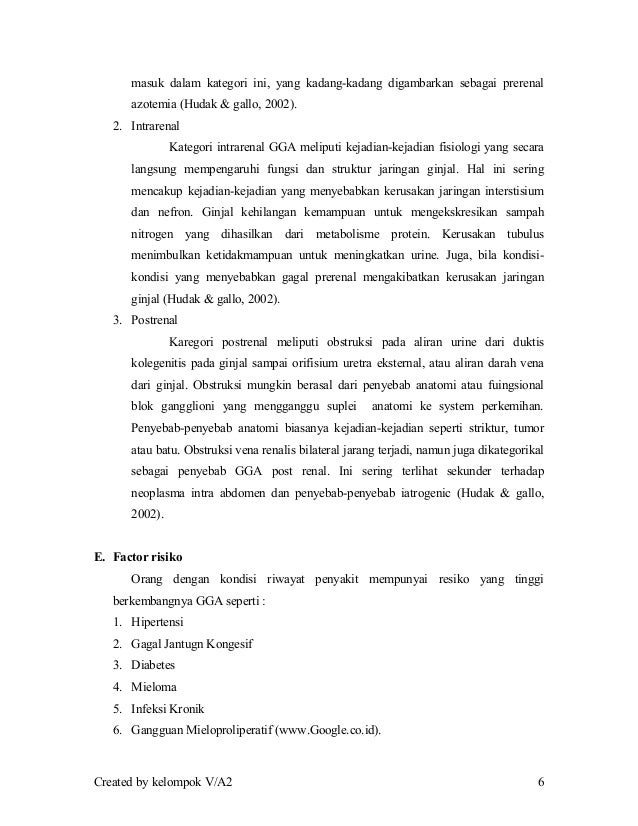 masuk dalam kategori ini, yang kadang-kadang digambarkan sebagai prerenal azotemia (Hudak & gallo, 2002).

2. Intrarenal

Kategori intrarenal GGA meliputi kejadian-kejadian fisiologi yang secara langsung mempengaruhi fungsi dan struktur jaringan ginjal. Hal ini sering mencakup kejadian-kejadian yang menyebabkan kerusakan jaringan interstisium dan nefron. Ginjal kehilangan kemampuan untuk mengekskresikan sampah nitrogen yang dihasilkan dari metabolisme protein. Kerusakan tubulus menimbulkan ketidakmampuan untuk meningkatkan urine. Juga, bila kondisi-kondisi yang menyebabkan gagal prerenal mengakibatkan kerusakan jaringan ginjal (Hudak & gallo, 2002).

3. Postrenal

Karegori postrenal meliputi obstruksi pada aliran urine dari duktis kolegenitis pada ginjal sampai orifisium uretra eksternal, atau aliran darah vena dari ginjal. Obstruksi mungkin berasal dari penyebab anatomi atau fuingsional blok gangglioni yang mengganggu suplei anatomi ke system perkemihan. Penyebab-penyebab anatomi biasanya kejadian-kejadian seperti striktur, tumor atau batu. Obstruksi vena renalis bilateral jarang terjadi, namun juga dikategorikal sebagai penyebab GGA post renal. Ini sering terlihat sekunder terhadap neoplasma intra abdomen dan penyebab-penyebab iatrogenic (Hudak & gallo, 2002).

E. Factor risiko

Orang dengan kondisi riwayat penyakit mempunyai resiko yang tinggi berkembangnya GGA seperti :

1. Hipertensi
2. Gagal Jantugn Kongesif
3. Diabetes
4. Mieloma
5. Infeksi Kronik
6. Gangguan Mieloproliperatif (www.Google.co.id).

Created by kelompok V/A2

6